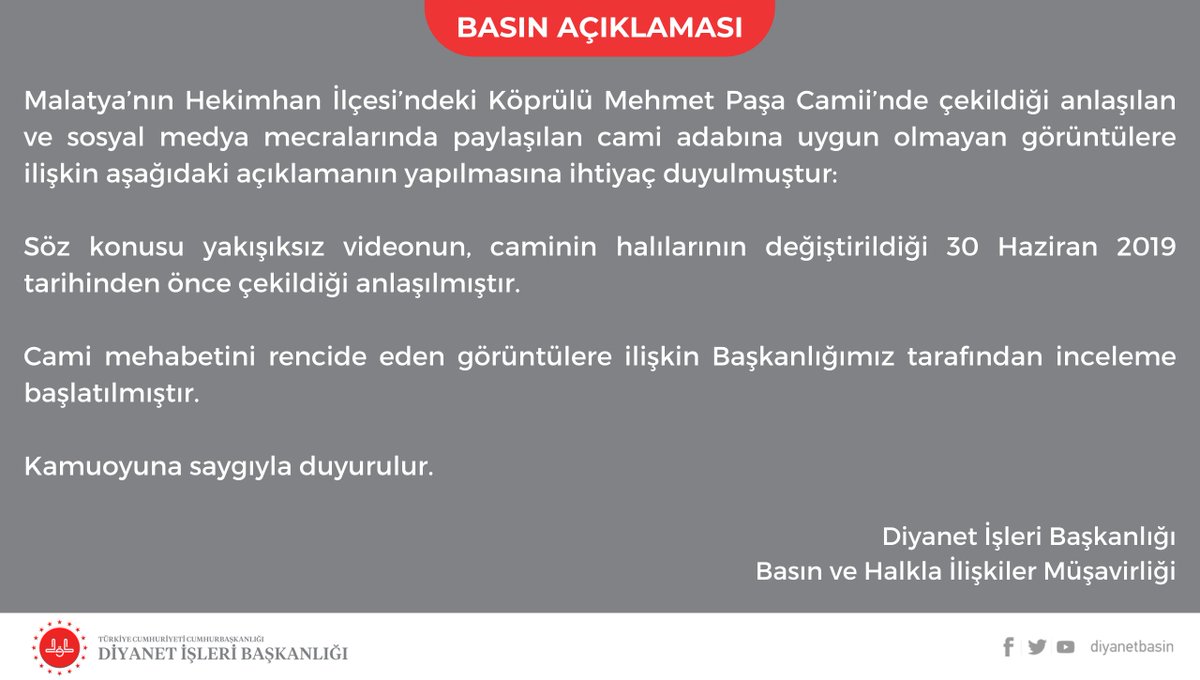 BASIN AÇIKLAMASI

Malatya'nın Hekimhan İlçesi'ndeki Köprülü Mehmet Paşa Camii'nde çekildiği anlaşılan ve sosyal medya mecralarında paylaşılan cami adabına uygun olmayan görüntülere ilişkin aşağıdaki açıklamanın yapılmasına ihtiyaç duyulmuştur:

Söz konusu yakışıksız videonun, caminin halılarının değiştirildiği 30 Haziran 2019 tarihinden önce çekildiği anlaşılmıştır.

Cami mehabetini rencide eden görüntülere ilişkin Başkanlığımız tarafından inceleme başlatılmıştır.

Kamuoyuna saygıyla duyurulur.

Diyanet İşleri Başkanlığı
Basın ve Halkla İlişkiler Müşavirliği

TÜRKİYE CUMHURİYETİ CUMHURBAŞKANLIĞI
DİYANET İŞLERİ BAŞKANLIĞI

diyanetbasin